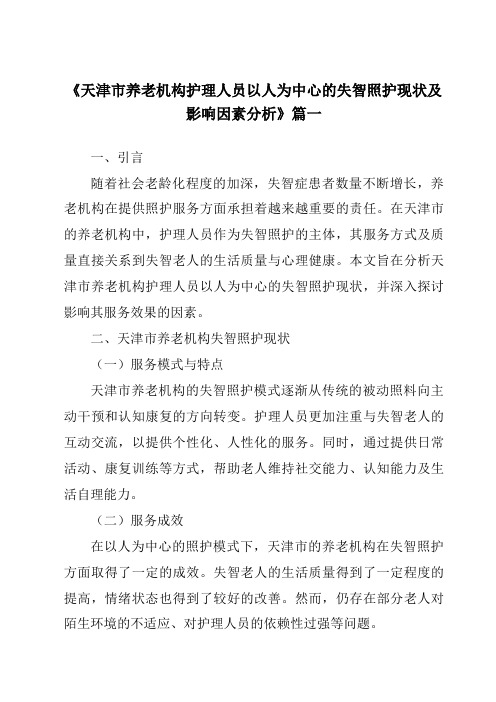 《天津市养老机构护理人员以人为中心的失智照护现状及影响因素分析》篇一

一、引言

随着社会老龄化程度的加深，失智症患者数量不断增长，养老机构在提供照护服务方面承担着越来越重要的责任。在天津市的养老机构中，护理人员作为失智照护的主体，其服务方式及质量直接关系到失智老人的生活质量与心理健康。本文旨在分析天津市养老机构护理人员以人为中心的失智照护现状，并深入探讨影响其服务效果的因素。

二、天津市养老机构失智照护现状

（一）服务模式与特点

天津市养老机构的失智照护模式逐渐从传统的被动照料向主动干预和认知康复的方向转变。护理人员更加注重与失智老人的互动交流，以提供个性化、人性化的服务。同时，通过提供日常活动、康复训练等方式，帮助老人维持社交能力、认知能力及生活自理能力。

（二）服务成效

在以人为中心的照护模式下，天津市的养老机构在失智照护方面取得了一定的成效。失智老人的生活质量得到了一定程度的提高，情绪状态也得到了较好的改善。然而，仍存在部分老人对陌生环境的不适应、对护理人员的依赖性过强等问题。